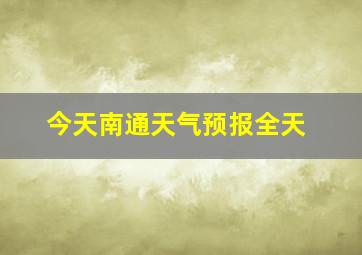 今天南通天气预报全天